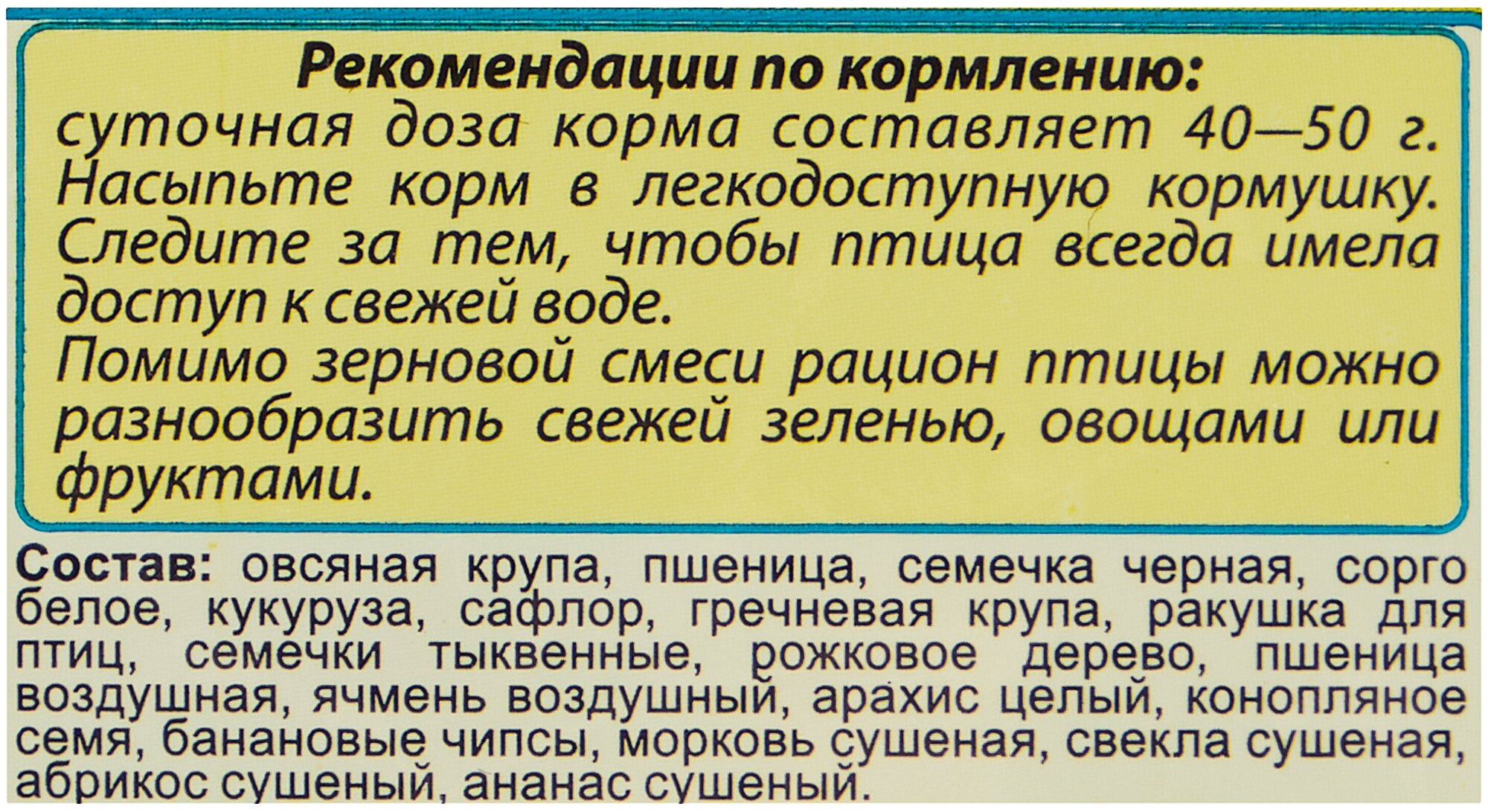 Рекомендации по кормлению:
суточная доза корма составляет 40—50 г. Насыпьте корм в легкодоступную кормушку. Следите за тем, чтобы птица всегда имела доступ к свежей воде.

Помимо зерновой смеси рацион птицы можно разнообразить свежей зеленью, овощами или фруктами.

Состав: овсяная крупа, пшеница, семечка черная, сорго белое, кукуруза, сафлор, гречневая крупа, ракушка для птиц, семечки тыквенные, рожковое дерево, пшеница воздушная, ячмень воздушный, арахис целый, конопляное семя, банановые чипсы, морковь сушеная, свекла сушеная, абрикос сушеный, ананас сушеный.